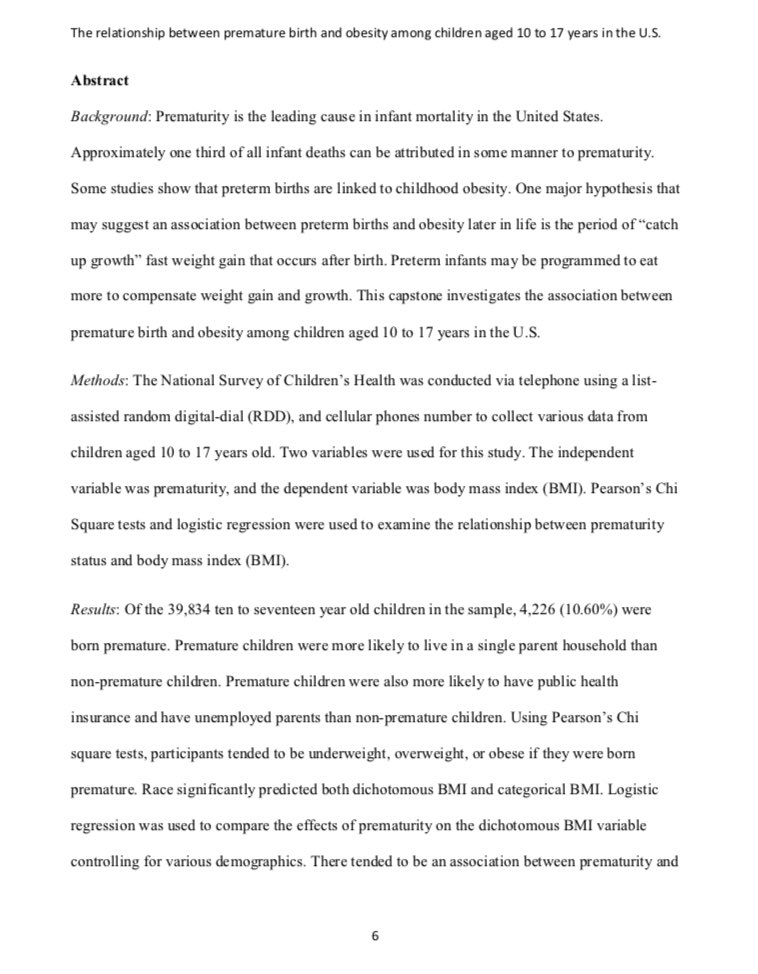 The relationship between premature birth and obesity among children aged 10 to 17 years in the U.S.

Abstract

Background: Prematurity is the leading cause in infant mortality in the United States. Approximately one third of all infant deaths can be attributed in some manner to prematurity. Some studies show that preterm births are linked to childhood obesity. One major hypothesis that may suggest an association between preterm births and obesity later in life is the period of "catch up growth" fast weight gain that occurs after birth. Preterm infants may be programmed to eat more to compensate weight gain and growth. This capstone investigates the association between premature birth and obesity among children aged 10 to 17 years in the U.S.

Methods: The National Survey of Children's Health was conducted via telephone using a list-assisted random digital-dial (RDD), and cellular phones number to collect various data from children aged 10 to 17 years old. Two variables were used for this study. The independent variable was prematurity, and the dependent variable was body mass index (BMI). Pearson's Chi Square tests and logistic regression were used to examine the relationship between prematurity status and body mass index (BMI).

Results: Of the 39,834 ten to seventeen year old children in the sample, 4,226 (10.60%) were born premature. Premature children were more likely to live in a single parent household than non-premature children. Premature children were also more likely to have public health insurance and have unemployed parents than non-premature children. Using Pearson's Chi square tests, participants tended to be underweight, overweight, or obese if they were born premature. Race significantly predicted both dichotomous BMI and categorical BMI. Logistic regression was used to compare the effects of prematurity on the dichotomous BMI variable controlling for various demographics. There tended to be an association between prematurity and

6